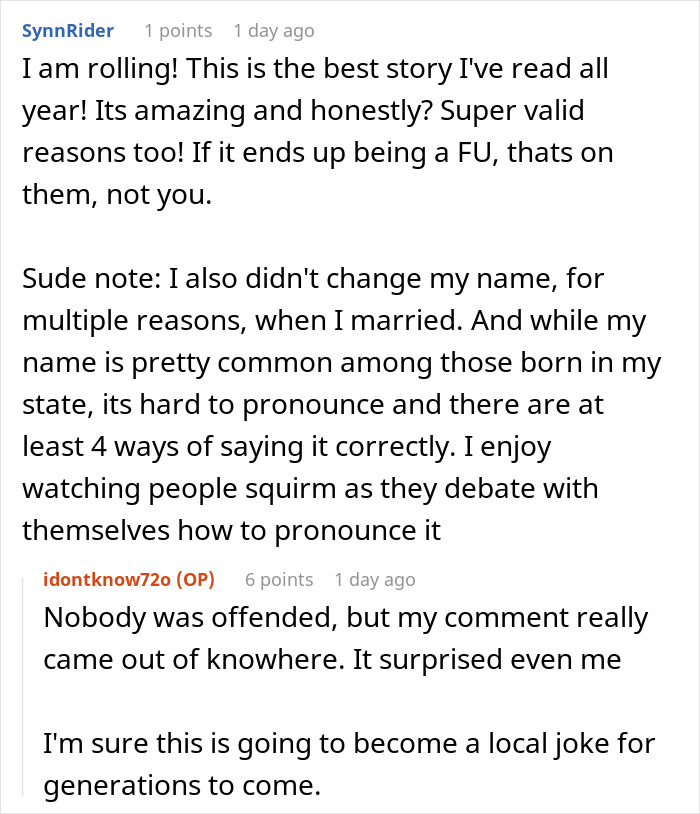 SynnRider 1 points 1 day ago
I am rolling! This is the best story I've read all year! Its amazing and honestly? Super valid reasons too! If it ends up being a FU, thats on them, not you.

Sude note: I also didn't change my name, for multiple reasons, when I married. And while my name is pretty common among those born in my state, its hard to pronounce and there are at least 4 ways of saying it correctly. I enjoy watching people squirm as they debate with themselves how to pronounce it

idontknow72o (OP) 6 points 1 day ago
Nobody was offended, but my comment really came out of knowhere. It surprised even me

I'm sure this is going to become a local joke for generations to come.